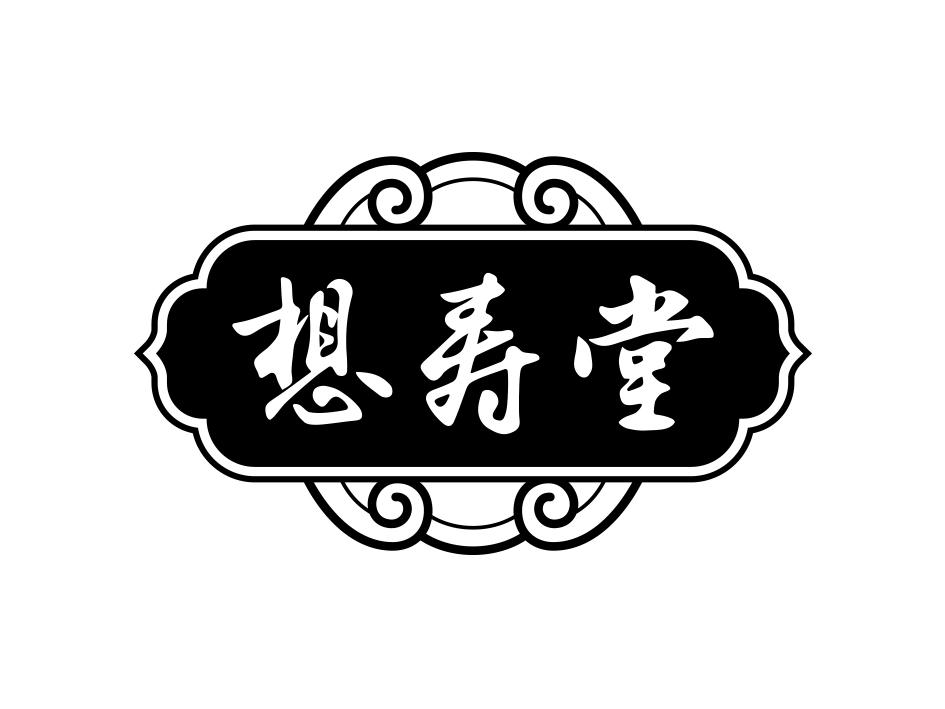 想寿堂